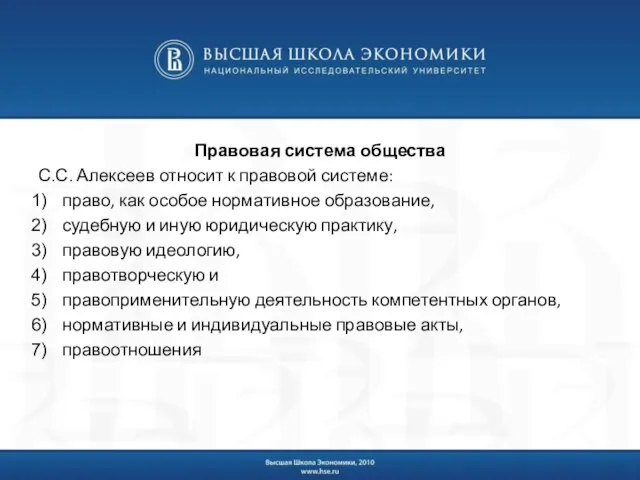 ВЫСШАЯ ШКОЛА ЭКОНОМИКИ
НАЦИОНАЛЬНЫЙ ИССЛЕДОВАТЕЛЬСКИЙ УНИВЕРСИТЕТ

Правовая система общества

С.С. Алексеев относит к правовой системе:

1) право, как особое нормативное образование,
2) судебную и иную юридическую практику,
3) правовую идеологию,
4) правотворческую и
5) правоприменительную деятельность компетентных органов,
6) нормативные и индивидуальные правовые акты,
7) правоотношения

Высшая Школа Экономики, 2010
www.hse.ru